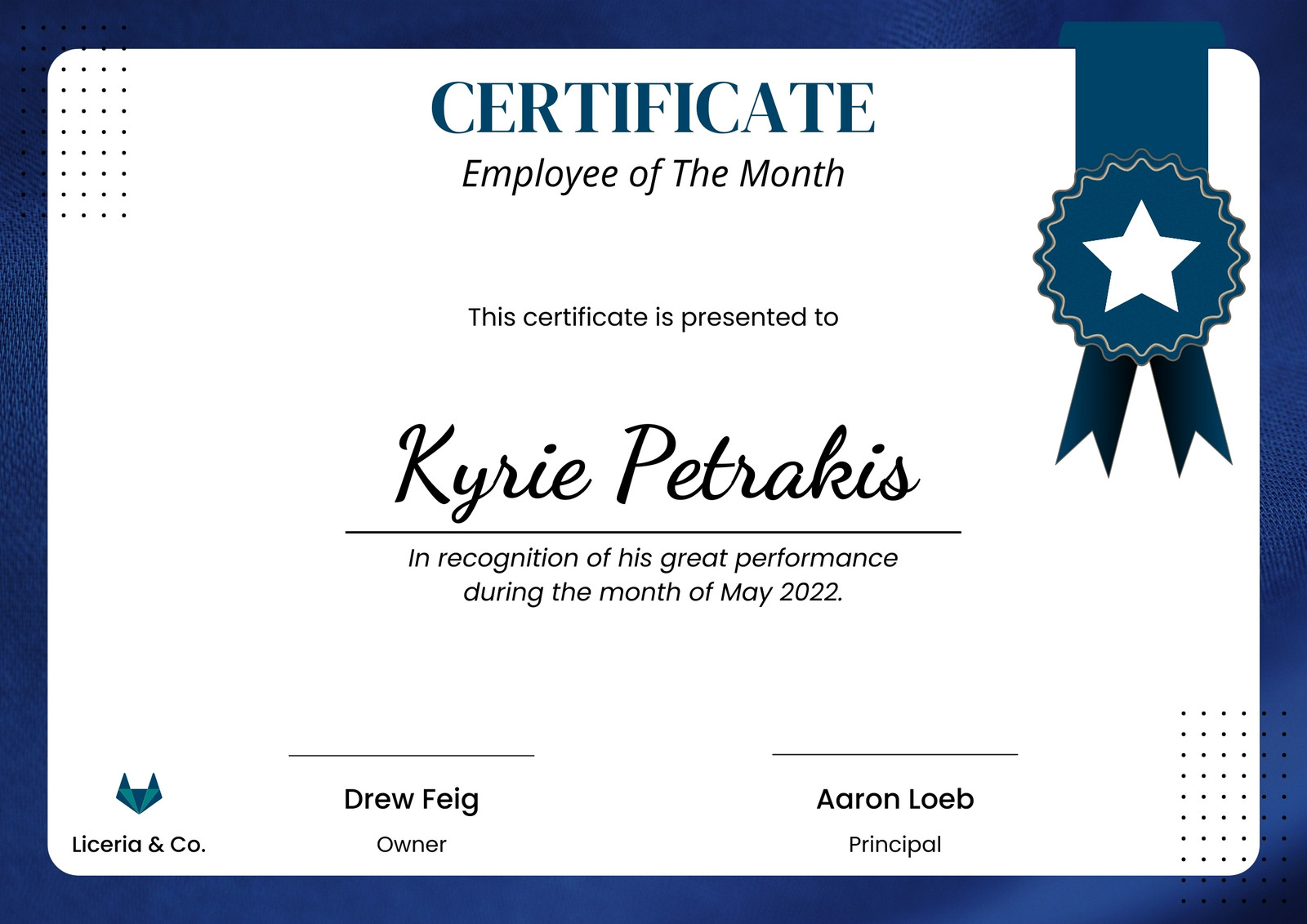 CERTIFICATE
Employee of The Month

This certificate is presented to

Kyrie Petrakis

In recognition of his great performance during the month of May 2022.

Liceria & Co.

Drew Feig
Owner

Aaron Loeb
Principal